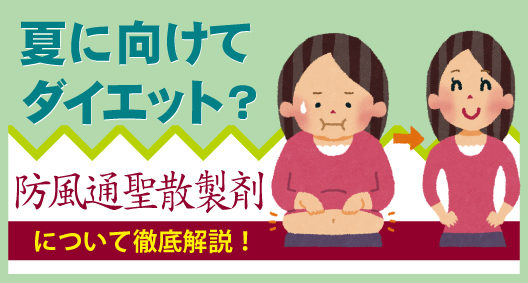 夏に向けて
ダイエット?

防風通聖散製剤
について徹底解説!